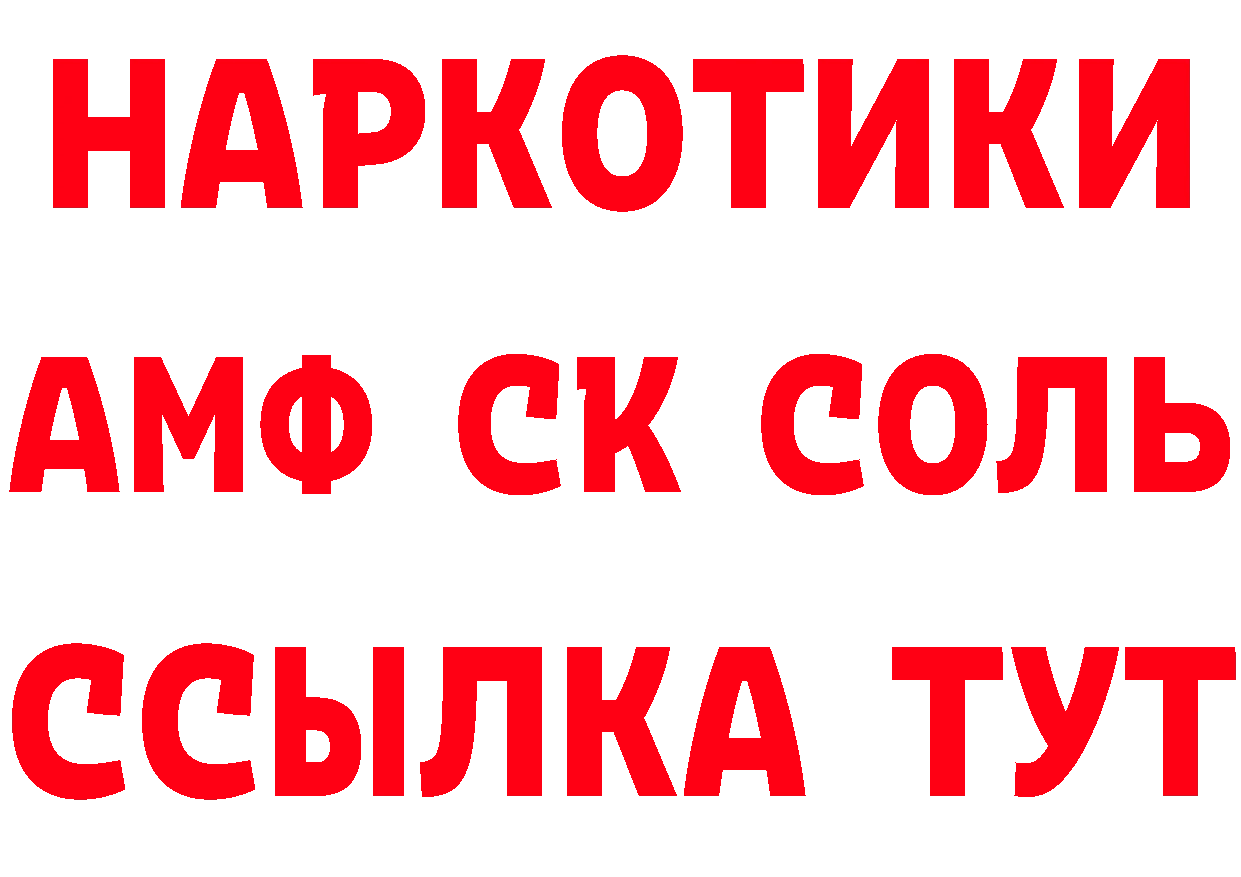 НАРКОТИКИ

АМФ СК СОЛЬ

ССЫЛКА ТУТ